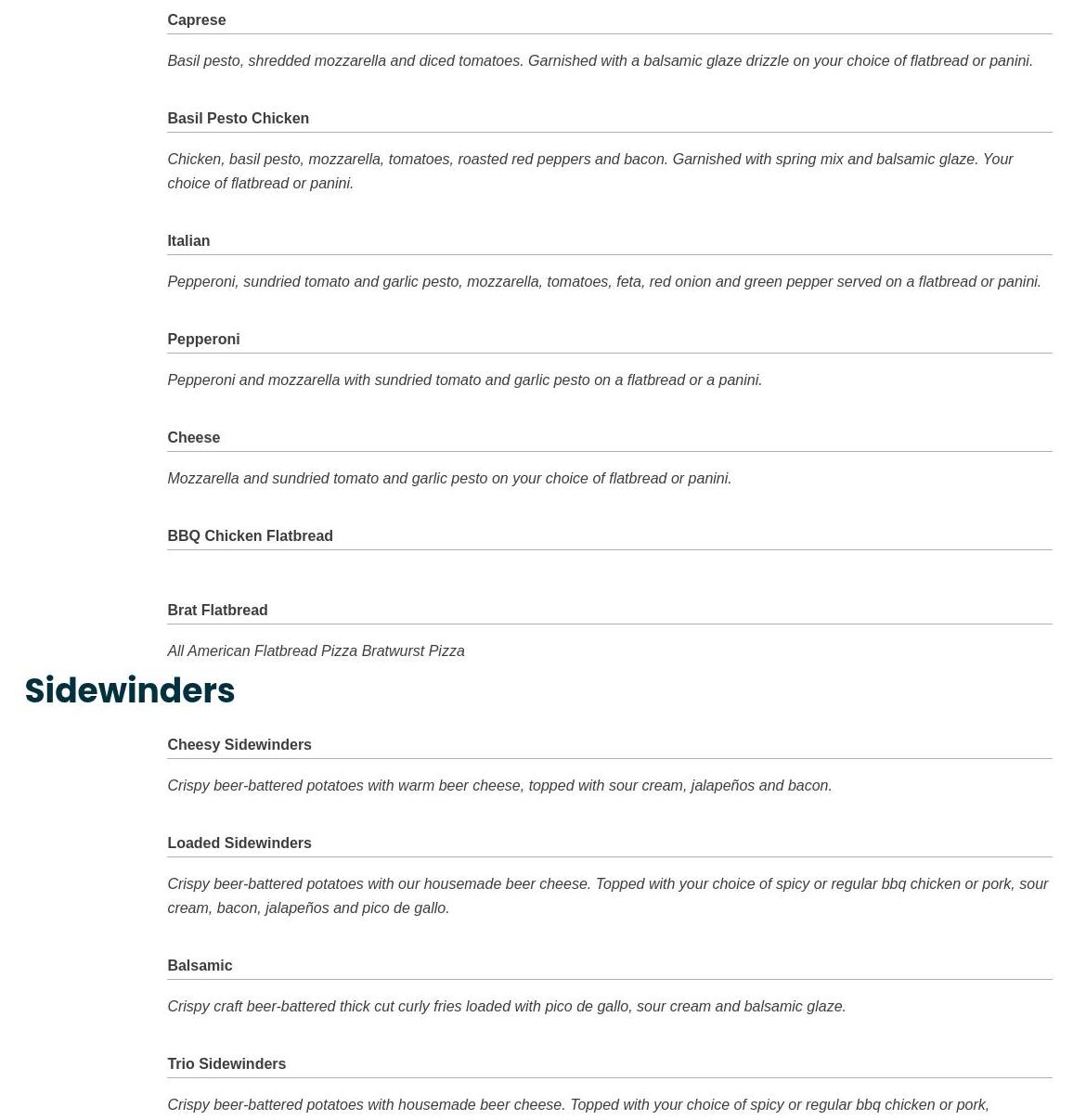 Caprese

Basil pesto, shredded mozzarella and diced tomatoes. Garnished with a balsamic glaze drizzle on your choice of flatbread or panini.

Basil Pesto Chicken

Chicken, basil pesto, mozzarella, tomatoes, roasted red peppers and bacon. Garnished with spring mix and balsamic glaze. Your choice of flatbread or panini.

Italian

Pepperoni, sundried tomato and garlic pesto, mozzarella, tomatoes, feta, red onion and green pepper served on a flatbread or panini.

Pepperoni

Pepperoni and mozzarella with sundried tomato and garlic pesto on a flatbread or a panini.

Cheese

Mozzarella and sundried tomato and garlic pesto on your choice of flatbread or panini.

BBQ Chicken Flatbread

Brat Flatbread

All American Flatbread Pizza Bratwurst Pizza

Sidewinders

Cheesy Sidewinders

Crispy beer-battered potatoes with warm beer cheese, topped with sour cream, jalapeños and bacon.

Loaded Sidewinders

Crispy beer-battered potatoes with our housemade beer cheese. Topped with your choice of spicy or regular bbq chicken or pork, sour cream, bacon, jalapeños and pico de gallo.

Balsamic

Crispy craft beer-battered thick cut curly fries loaded with pico de gallo, sour cream and balsamic glaze.

Trio Sidewinders

Crispy beer-battered potatoes with housemade beer cheese. Topped with your choice of spicy or regular bbq chicken or pork,